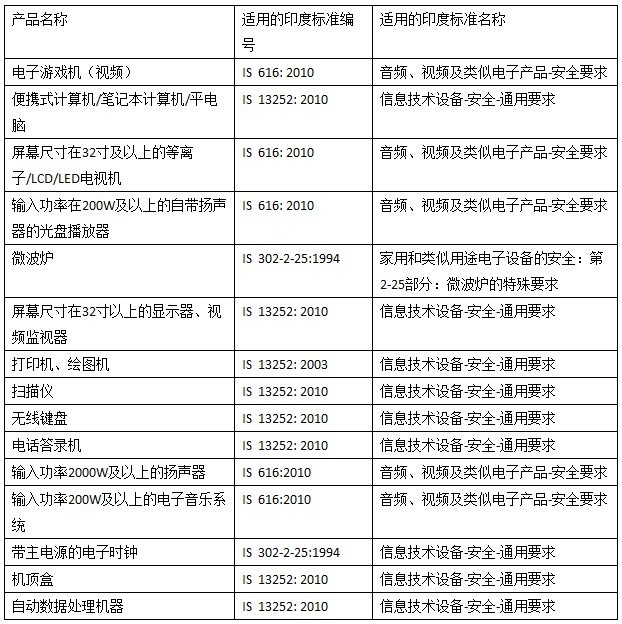 | 产品名称 | 适用的印度标准编号 | 适用的印度标准名称 |
|---|---|---|
| 电子游戏机（视频） | IS 616: 2010 | 音频、视频及类似电子产品-安全要求 |
| 便携式计算机/笔记本计算机/平电脑 | IS 13252: 2010 | 信息技术设备-安全-通用要求 |
| 屏幕尺寸在32寸及以上的等离子/LCD/LED电视机 | IS 616: 2010 | 音频、视频及类似电子产品-安全要求 |
| 输入功率在200W及以上的自带扬声器的光盘播放器 | IS 616: 2010 | 音频、视频及类似电子产品-安全要求 |
| 微波炉 | IS 302-2-25:1994 | 家用和类似用途电子设备的安全：第2-25部分：微波炉的特殊要求 |
| 屏幕尺寸在32寸以上的显示器、视频监视器 | IS 13252: 2010 | 信息技术设备-安全-通用要求 |
| 打印机、绘图机 | IS 13252: 2003 | 信息技术设备-安全-通用要求 |
| 扫描仪 | IS 13252: 2010 | 信息技术设备-安全-通用要求 |
| 无线键盘 | IS 13252: 2010 | 信息技术设备-安全-通用要求 |
| 电话答录机 | IS 13252: 2010 | 信息技术设备-安全-通用要求 |
| 输入功率2000W及以上的扬声器 | IS 616:2010 | 音频、视频及类似电子产品-安全要求 |
| 输入功率200W及以上的电子音乐系统 | IS 616:2010 | 音频、视频及类似电子产品-安全要求 |
| 带主电源的电子时钟 | IS 302-2-25:1994 | 信息技术设备-安全-通用要求 |
| 机顶盒 | IS 13252: 2010 | 信息技术设备-安全-通用要求 |
| 自动数据处理机器 | IS 13252: 2010 | 信息技术设备-安全-通用要求 |